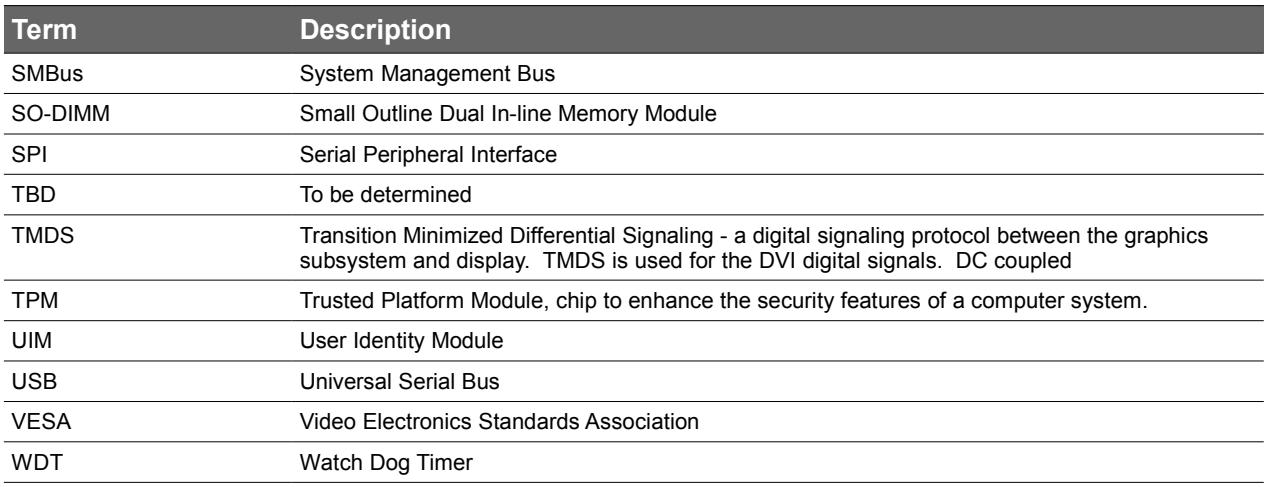 | Term | Description |
|---|---|
| SMBus | System Management Bus |
| SO-DIMM | Small Outline Dual In-line Memory Module |
| SPI | Serial Peripheral Interface |
| TBD | To be determined |
| TMDS | Transition Minimized Differential Signaling - a digital signaling protocol between the graphics subsystem and display. TMDS is used for the DVI digital signals. DC coupled |
| TPM | Trusted Platform Module, chip to enhance the security features of a computer system. |
| UIM | User Identity Module |
| USB | Universal Serial Bus |
| VESA | Video Electronics Standards Association |
| WDT | Watch Dog Timer |